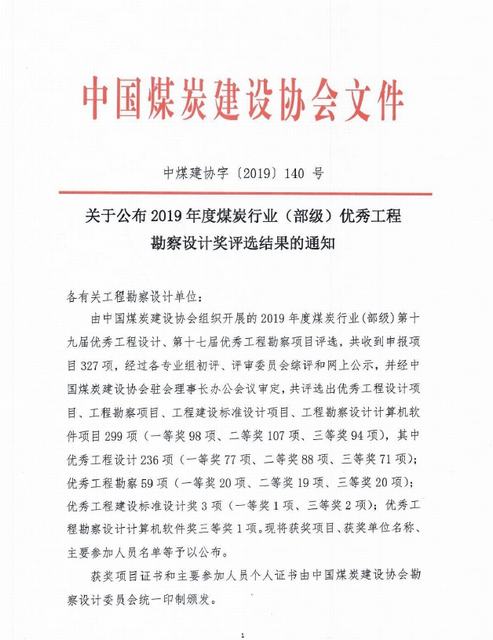 中国煤炭建设协会文件

中煤建协字〔2019〕140 号

关于公布 2019 年度煤炭行业（部级）优秀工程勘察设计奖评选结果的通知

各有关工程勘察设计单位：

由中国煤炭建设协会组织开展的 2019 年度煤炭行业(部级)第十九届优秀工程设计、第十七届优秀工程勘察项目评选，共收到申报项目 327 项，经过各专业组初评、评审委员会综评和网上公示，并经中国煤炭建设协会驻会理事长办公会议审定，共评选出优秀工程设计项目、工程勘察项目、工程建设标准设计项目、工程勘察设计计算机软件项目 299 项（一等奖 98 项、二等奖 107 项、三等奖 94 项），其中优秀工程设计 236 项（一等奖 77 项、二等奖 88 项、三等奖 71 项）；优秀工程勘察 59 项（一等奖 20 项、二等奖 19 项、三等奖 20 项）；优秀工程建设标准设计奖 3 项（一等奖 1 项、三等奖 2 项）；优秀工程勘察设计计算机软件奖三等奖 1 项。现将获奖项目、获奖单位名称、主要参加人员名单等予以公布。

获奖项目证书和主要参加人员个人证书由中国煤炭建设协会勘察设计委员会统一印制颁发。

1